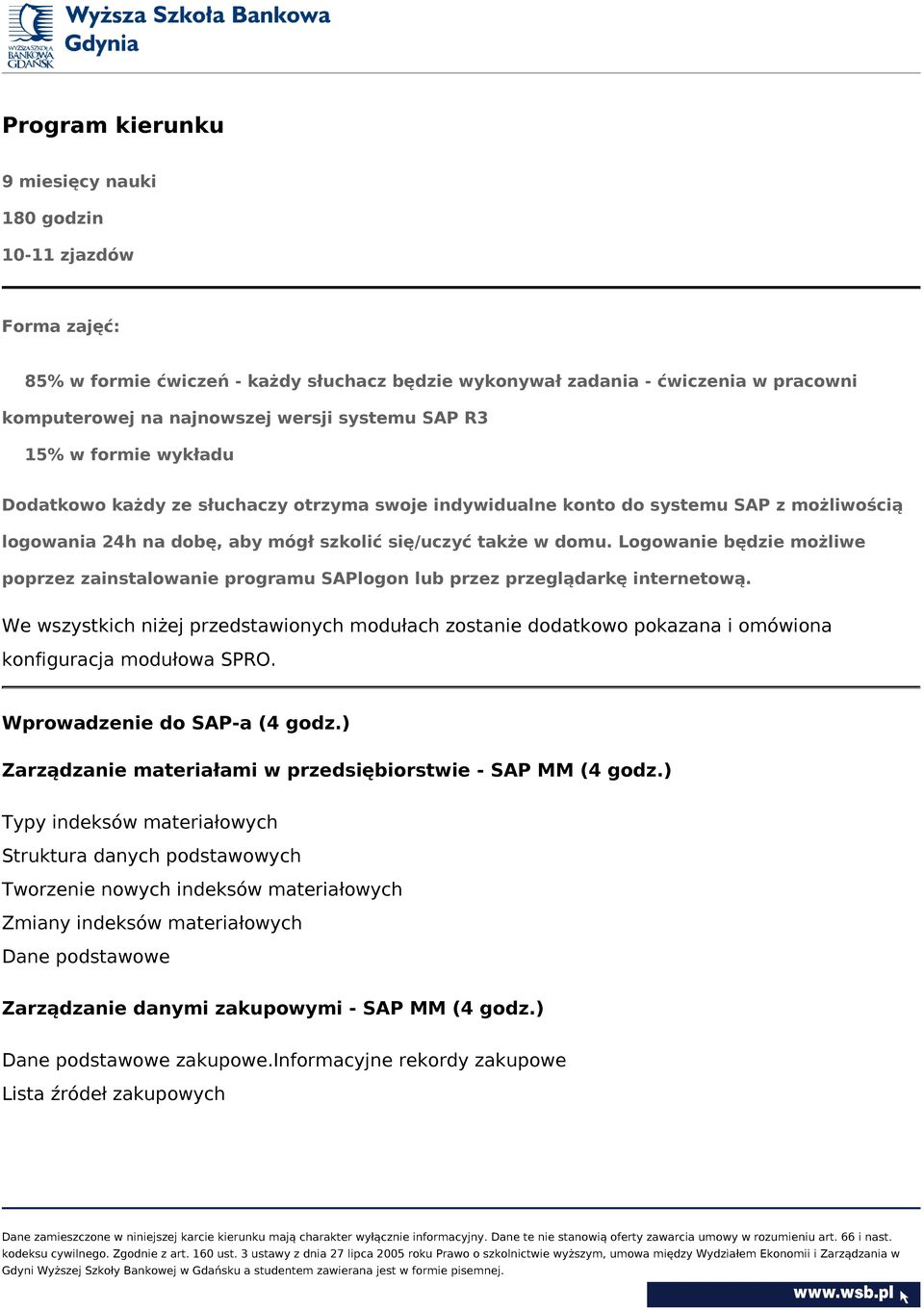 WYŻSZA SZKOŁA BANKOWA GDAŃSK

Wyższa Szkoła Bankowa
Gdynia

Program kierunku

9 miesięcy nauki

180 godzin

10-11 zjazdów

Forma zajęć:

85% w formie ćwiczeń - każdy słuchacz będzie wykonywał zadania - ćwiczenia w pracowni komputerowej na najnowszej wersji systemu SAP R3

15% w formie wykładu

Dodatkowo każdy ze słuchaczy otrzyma swoje indywidualne konto do systemu SAP z możliwością logowania 24h na dobę, aby mógł szkolić się/uczyć także w domu. Logowanie będzie możliwe poprzez zainstalowanie programu SAPlogon lub przez przeglądarkę internetową.

We wszystkich niżej przedstawionych modułach zostanie dodatkowo pokazana i omówiona konfiguracja modułowa SPRO.

Wprowadzenie do SAP-a (4 godz.)

Zarządzanie materiałami w przedsiębiorstwie - SAP MM (4 godz.)

Typy indeksów materiałowych
Struktura danych podstawowych
Tworzenie nowych indeksów materiałowych
Zmiany indeksów materiałowych
Dane podstawowe

Zarządzanie danymi zakupowymi - SAP MM (4 godz.)

Dane podstawowe zakupowe.Informacyjne rekordy zakupowe
Lista źródeł zakupowych

Dane zamieszczone w niniejszej karcie kierunku mają charakter wyłącznie informacyjny. Dane te nie stanowią oferty zawarcia umowy w rozumieniu art. 66 i nast. kodeksu cywilnego. Zgodnie z art. 160 ust. 3 ustawy z dnia 27 lipca 2005 roku Prawo o szkolnictwie wyższym, umowa między Wydziałem Ekonomii i Zarządzania w Gdyni Wyższej Szkoły Bankowej w Gdańsku a studentem zawierana jest w formie pisemnej.

www.wsb.pl